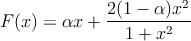 $F(x) = \alpha x + \frac{2(1-\alpha)x^2}{1+x^2}$